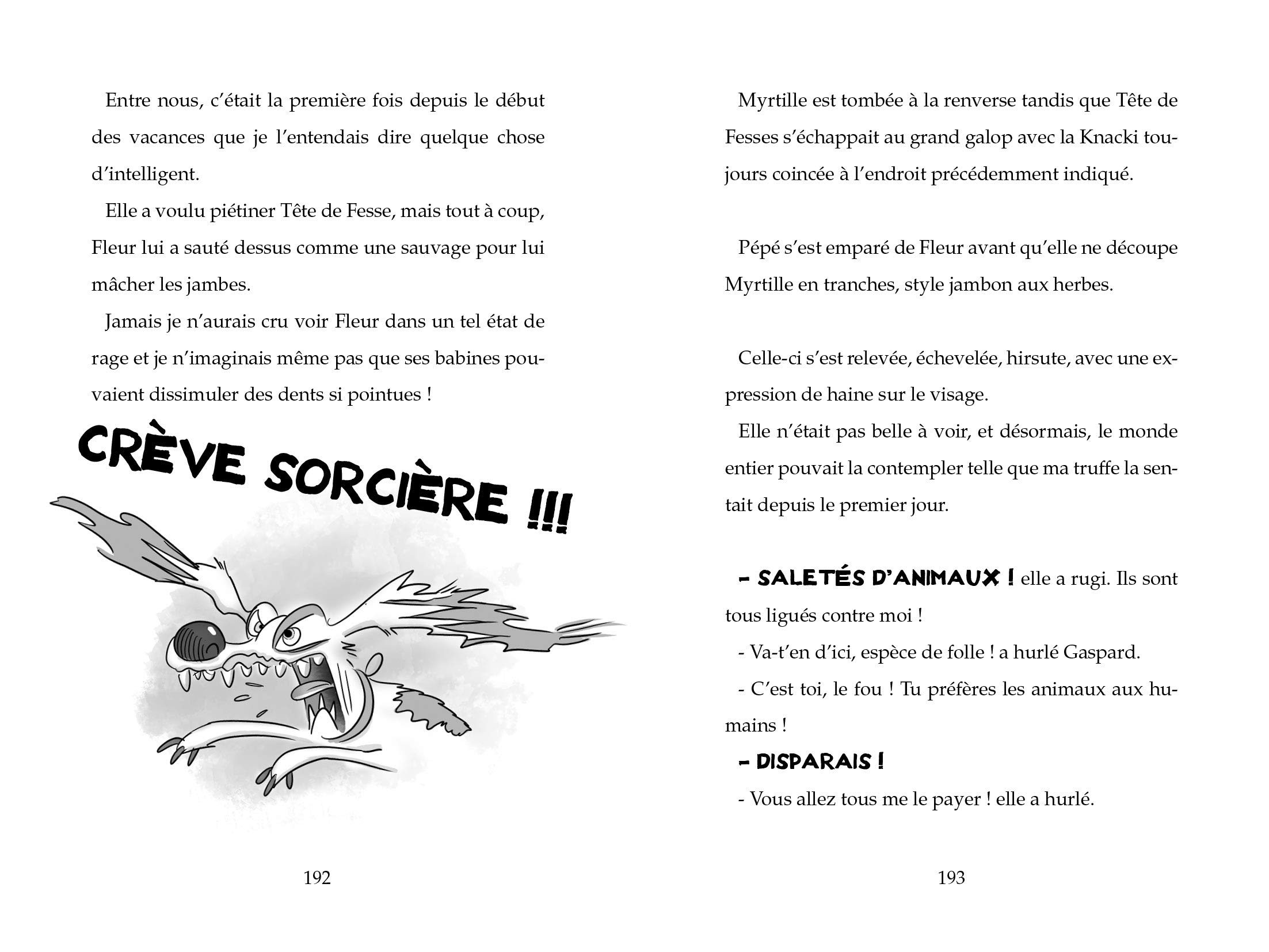 Entre nous, c'était la première fois depuis le début des vacances que je l'entendais dire quelque chose d'intelligent.

Elle a voulu piétiner Tête de Fesse, mais tout à coup, Fleur lui a sauté dessus comme une sauvage pour lui mâcher les jambes.

Jamais je n'aurais cru voir Fleur dans un tel état de rage et je n'imaginais même pas que ses babines pouvaient dissimuler des dents si pointues !

CRÈVE SORCIÈRE !!!

192

Myrtille est tombée à la renverse tandis que Tête de Fesses s'échappait au grand galop avec la Knacki toujours coincée à l'endroit précédemment indiqué.

Pépé s'est emparé de Fleur avant qu'elle ne découpe Myrtille en tranches, style jambon aux herbes.

Celle-ci s'est relevée, échevelée, hirsute, avec une expression de haine sur le visage.

Elle n'était pas belle à voir, et désormais, le monde entier pouvait la contempler telle que ma truffe la sentait depuis le premier jour.

– SALETÉS D'ANIMAUX ! elle a rugi. Ils sont tous ligués contre moi !

- Va-t'en d'ici, espèce de folle ! a hurlé Gaspard.

- C'est toi, le fou ! Tu préfères les animaux aux humains !

– DISPARAIS !

- Vous allez tous me le payer ! elle a hurlé.

193